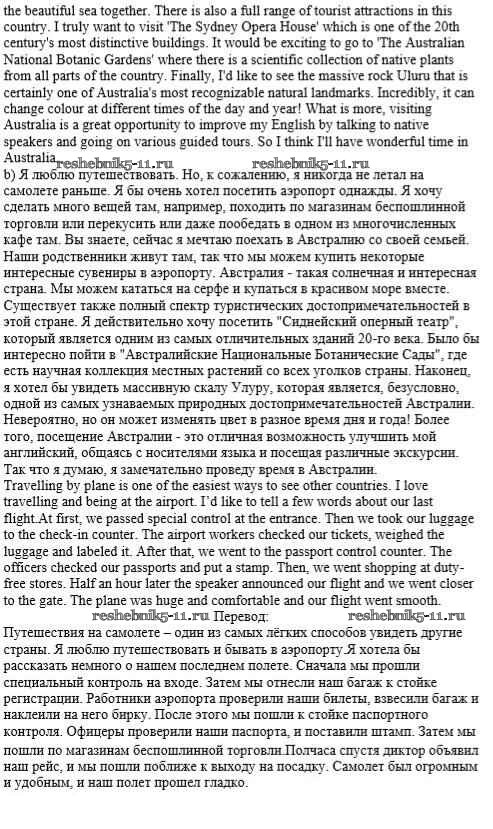 the beautiful sea together. There is also a full range of tourist attractions in this country. I truly want to visit 'The Sydney Opera House' which is one of the 20th century's most distinctive buildings. It would be exciting to go to 'The Australian National Botanic Gardens' where there is a scientific collection of native plants from all parts of the country. Finally, I'd like to see the massive rock Uluru that is certainly one of Australia's most recognizable natural landmarks. Incredibly, it can change colour at different times of the day and year! What is more, visiting Australia is a great opportunity to improve my English by talking to native speakers and going on various guided tours. So I think I'll have wonderful time in Australia reshebnik5-11.ru reshebnik5-11.ru
b) Я люблю путешествовать. Но, к сожалению, я никогда не летал на самолете раньше. Я бы очень хотел посетить аэропорт однажды. Я хочу сделать много вещей там, например, походить по магазинам беспошлинной торговли или перекусить или даже пообедать в одном из многочисленных кафе там. Вы знаете, сейчас я мечтаю поехать в Австралию со своей семьей. Наши родственники живут там, так что мы можем купить некоторые интересные сувениры в аэропорту. Австралия - такая солнечная и интересная страна. Мы можем кататься на серфе и купаться в красивом море вместе. Существует также полный спектр туристических достопримечательностей в этой стране. Я действительно хочу посетить "Сиднейский оперный театр", который является одним из самых отличительных зданий 20-го века. Было бы интересно пойти в "Австралийские Национальные Ботанические Сады", где есть научная коллекция местных растений со всех уголков страны. Наконец, я хотел бы увидеть массивную скалу Улуру, которая является, безусловно, одной из самых узнаваемых природных достопримечательностей Австралии. Невероятно, но он может изменять цвет в разное время дня и года! Более того, посещение Австралии - это отличная возможность улучшить мой английский, общаясь с носителями языка и посещая различные экскурсии. Так что я думаю, я замечательно проведу время в Австралии.
Travelling by plane is one of the easiest ways to see other countries. I love travelling and being at the airport. I'd like to tell a few words about our last flight.At first, we passed special control at the entrance. Then we took our luggage to the check-in counter. The airport workers checked our tickets, weighed the luggage and labeled it. After that, we went to the passport control counter. The officers checked our passports and put a stamp. Then, we went shopping at duty-free stores. Half an hour later the speaker announced our flight and we went closer to the gate. The plane was huge and comfortable and our flight went smooth.
reshebnik5-11.ru Перевод: reshebnik5-11.ru
Путешествия на самолете – один из самых лёгких способов увидеть другие страны. Я люблю путешествовать и бывать в аэропорту.Я хотела бы рассказать немного о нашем последнем полете. Сначала мы прошли специальный контроль на входе. Затем мы отнесли наш багаж к стойке регистрации. Работники аэропорта проверили наши билеты, взвесили багаж и наклеили на него бирку. После этого мы пошли к стойке паспортного контроля. Офицеры проверили наши паспорта, и поставили штамп. Затем мы пошли по магазинам беспошлинной торговли.Полчаса спустя диктор объявил наш рейс, и мы пошли поближе к выходу на посадку. Самолет был огромным и удобным, и наш полет прошел гладко.